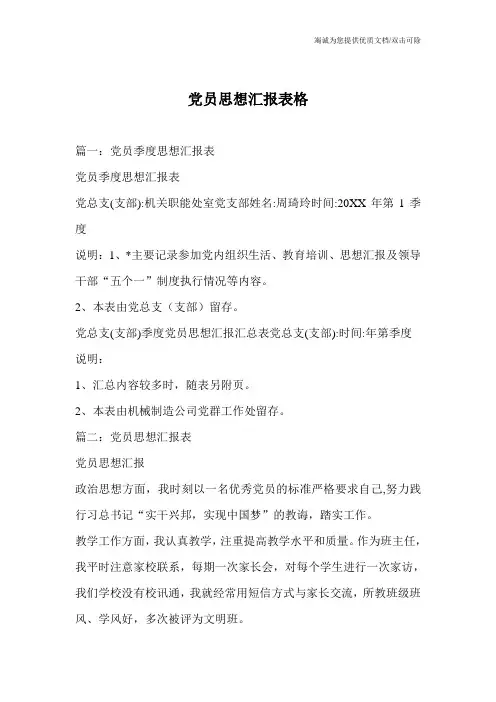 海诚为您提供优质文档/双击可除

党员思想汇报表格

篇一：党员季度思想汇报表

党员季度思想汇报表

党总支(支部):机关职能处室党支部姓名:周琦玲时间:20XX 年第 1 季度

说明：1、*主要记录参加党内组织生活、教育培训、思想汇报及领导干部“五个一”制度执行情况等内容。

2、本表由党总支（支部）留存。

党总支(支部)季度党员思想汇报汇总表党总支(支部):时间:年第季度

说明：

1、汇总内容较多时，随表另附页。

2、本表由机械制造公司党群工作处留存。

篇二：党员思想汇报表

党员思想汇报

政治思想方面，我时刻以一名优秀党员的标准严格要求自己,努力践行习总书记“实干兴邦，实现中国梦”的教诲，踏实工作。

教学工作方面，我认真教学，注重提高教学水平和质量。作为班主任，我平时注意家校联系，每期一次家长会，对每个学生进行一次家访，我们学校没有校讯通，我就经常用短信方式与家长交流，所教班级班风、学风好，多次被评为文明班。